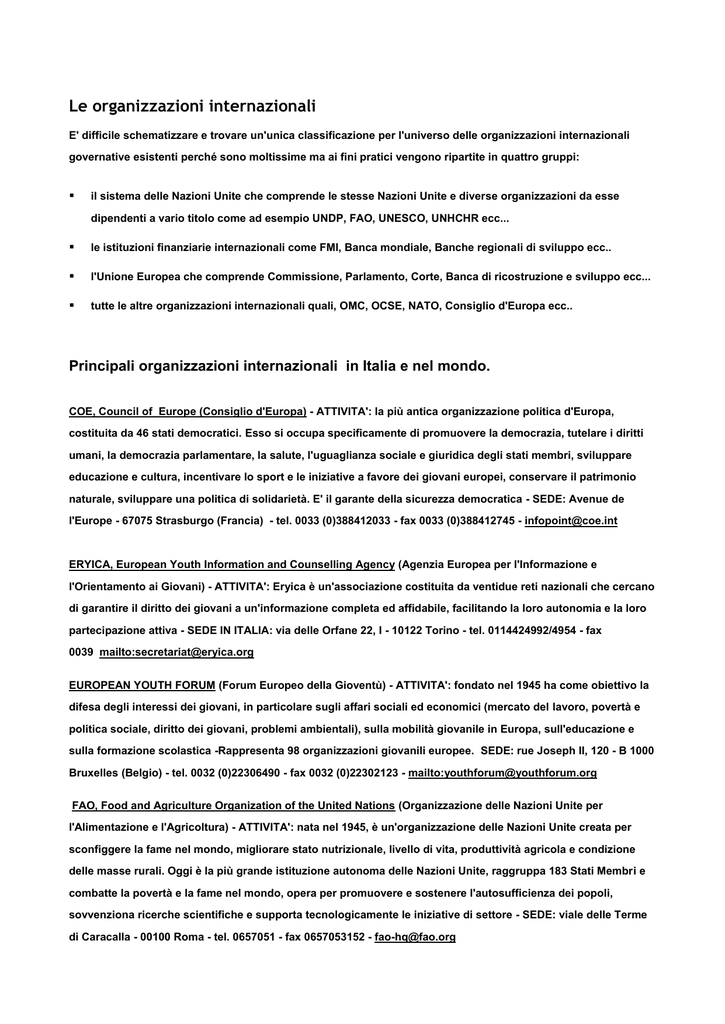 Le organizzazioni internazionali

E' difficile schematizzare e trovare un'unica classificazione per l'universo delle organizzazioni internazionali governative esistenti perché sono moltissime ma ai fini pratici vengono ripartite in quattro gruppi:

▪ il sistema delle Nazioni Unite che comprende le stesse Nazioni Unite e diverse organizzazioni da esse dipendenti a vario titolo come ad esempio UNDP, FAO, UNESCO, UNHCHR ecc...

▪ le istituzioni finanziarie internazionali come FMI, Banca mondiale, Banche regionali di sviluppo ecc..

▪ l'Unione Europea che comprende Commissione, Parlamento, Corte, Banca di ricostruzione e sviluppo ecc...

▪ tutte le altre organizzazioni internazionali quali, OMC, OCSE, NATO, Consiglio d'Europa ecc..

Principali organizzazioni internazionali in Italia e nel mondo.

COE, Council of Europe (Consiglio d'Europa) - ATTIVITA': la più antica organizzazione politica d'Europa, costituita da 46 stati democratici. Esso si occupa specificamente di promuovere la democrazia, tutelare i diritti umani, la democrazia parlamentare, la salute, l'uguaglianza sociale e giuridica degli stati membri, sviluppare educazione e cultura, incentivare lo sport e le iniziative a favore dei giovani europei, conservare il patrimonio naturale, sviluppare una politica di solidarietà. E' il garante della sicurezza democratica - SEDE: Avenue de l'Europe - 67075 Strasburgo (Francia) - tel. 0033 (0)388412033 - fax 0033 (0)388412745 - infopoint@coe.int

ERYICA, European Youth Information and Counselling Agency (Agenzia Europea per l'Informazione e l'Orientamento ai Giovani) - ATTIVITA': Eryica è un'associazione costituita da ventidue reti nazionali che cercano di garantire il diritto dei giovani a un'informazione completa ed affidabile, facilitando la loro autonomia e la loro partecipazione attiva - SEDE IN ITALIA: via delle Orfane 22, I - 10122 Torino - tel. 0114424992/4954 - fax 0039 mailto:secretariat@eryica.org

EUROPEAN YOUTH FORUM (Forum Europeo della Gioventù) - ATTIVITA': fondato nel 1945 ha come obiettivo la difesa degli interessi dei giovani, in particolare sugli affari sociali ed economici (mercato del lavoro, povertà e politica sociale, diritto dei giovani, problemi ambientali), sulla mobilità giovanile in Europa, sull'educazione e sulla formazione scolastica -Rappresenta 98 organizzazioni giovanili europee. SEDE: rue Joseph II, 120 - B 1000 Bruxelles (Belgio) - tel. 0032 (0)22306490 - fax 0032 (0)22302123 - mailto:youthforum@youthforum.org

FAO, Food and Agriculture Organization of the United Nations (Organizzazione delle Nazioni Unite per l'Alimentazione e l'Agricoltura) - ATTIVITA': nata nel 1945, è un'organizzazione delle Nazioni Unite creata per sconfiggere la fame nel mondo, migliorare stato nutrizionale, livello di vita, produttività agricola e condizione delle masse rurali. Oggi è la più grande istituzione autonoma delle Nazioni Unite, raggruppa 183 Stati Membri e combatte la povertà e la fame nel mondo, opera per promuovere e sostenere l'autosufficienza dei popoli, sovvenziona ricerche scientifiche e supporta tecnologicamente le iniziative di settore - SEDE: viale delle Terme di Caracalla - 00100 Roma - tel. 0657051 - fax 0657053152 - fao-hq@fao.org